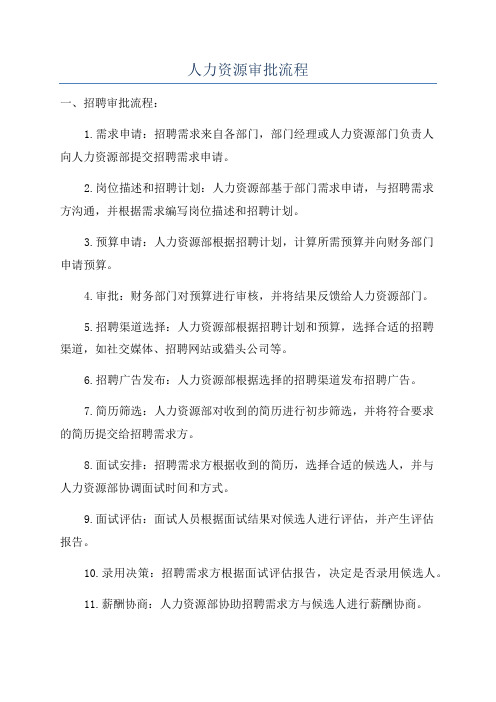 人力资源审批流程

一、招聘审批流程：

1.需求申请：招聘需求来自各部门，部门经理或人力资源部门负责人向人力资源部提交招聘需求申请。

2.岗位描述和招聘计划：人力资源部基于部门需求申请，与招聘需求方沟通，并根据需求编写岗位描述和招聘计划。

3.预算申请：人力资源部根据招聘计划，计算所需预算并向财务部门申请预算。

4.审批：财务部门对预算进行审核，并将结果反馈给人力资源部门。

5.招聘渠道选择：人力资源部根据招聘计划和预算，选择合适的招聘渠道，如社交媒体、招聘网站或猎头公司等。

6.招聘广告发布：人力资源部根据选择的招聘渠道发布招聘广告。

7.简历筛选：人力资源部对收到的简历进行初步筛选，并将符合要求的简历提交给招聘需求方。

8.面试安排：招聘需求方根据收到的简历，选择合适的候选人，并与人力资源部协调面试时间和方式。

9.面试评估：面试人员根据面试结果对候选人进行评估，并产生评估报告。

10.录用决策：招聘需求方根据面试评估报告，决定是否录用候选人。

11.薪酬协商：人力资源部协助招聘需求方与候选人进行薪酬协商。